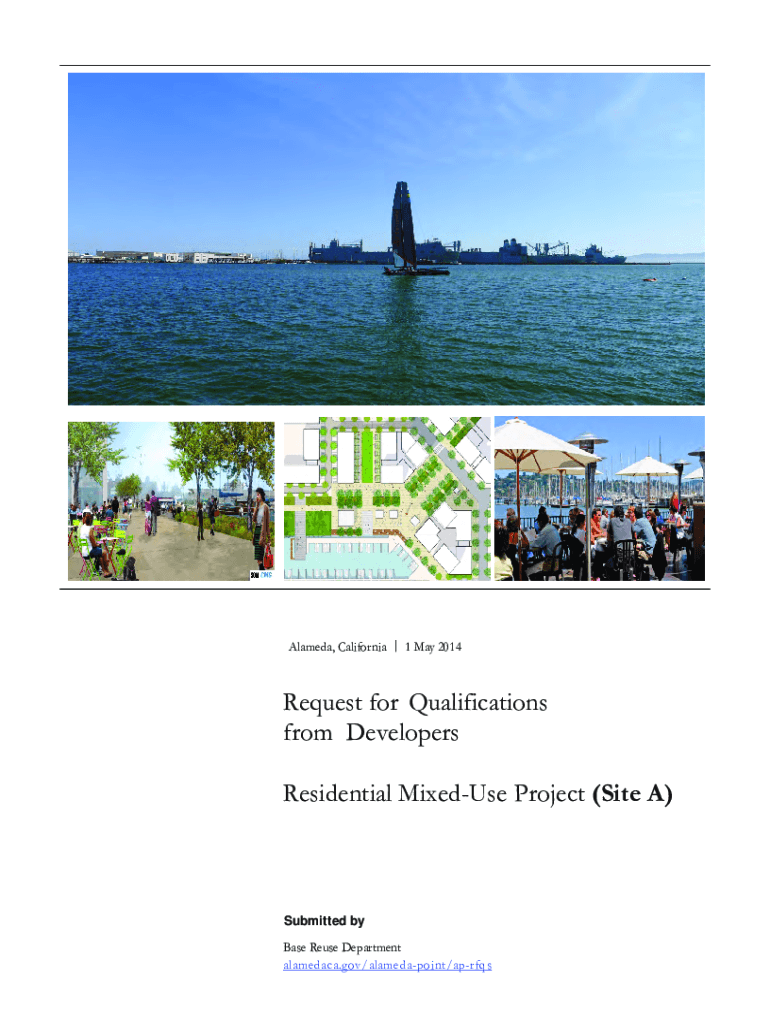 Alameda, California | 1 May 2014

Request for Qualifications
from Developers

Residential Mixed-Use Project (Site A)

Submitted by

Base Reuse Department
alamedaca.gov/alameda-point/ap-rfqs